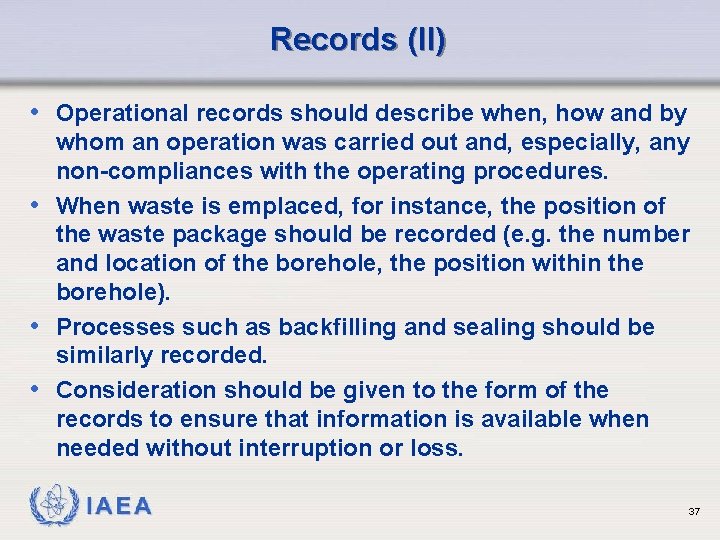 Records (II)

• Operational records should describe when, how and by whom an operation was carried out and, especially, any non-compliances with the operating procedures.

• When waste is emplaced, for instance, the position of the waste package should be recorded (e.g. the number and location of the borehole, the position within the borehole).

• Processes such as backfilling and sealing should be similarly recorded.

• Consideration should be given to the form of the records to ensure that information is available when needed without interruption or loss.

IAEA

37